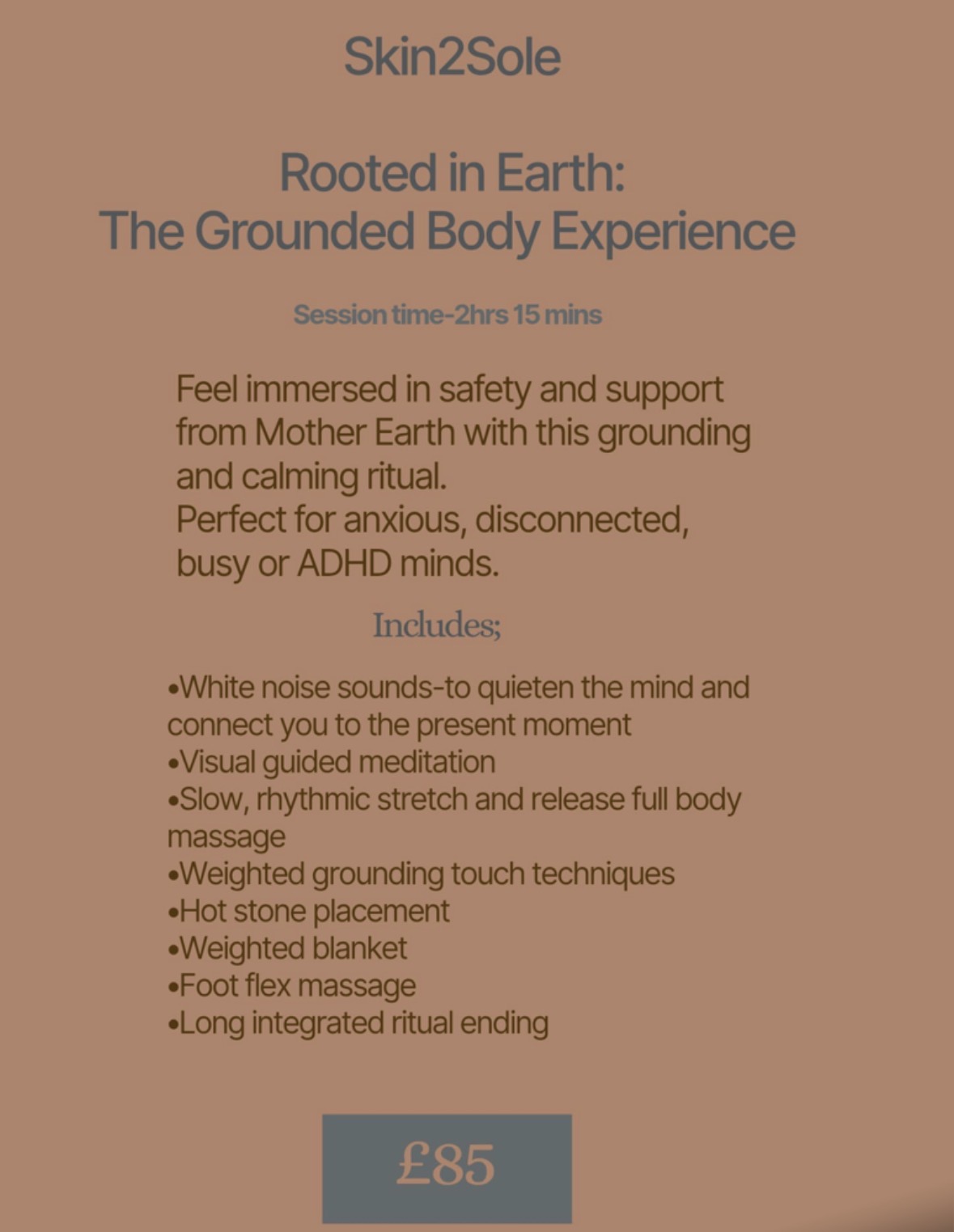 Skin2Sole

Rooted in Earth:
The Grounded Body Experience

Session time-2hrs 15 mins

Feel immersed in safety and support from Mother Earth with this grounding and calming ritual.
Perfect for anxious, disconnected, busy or ADHD minds.

Includes;

•White noise sounds-to quieten the mind and connect you to the present moment
•Visual guided meditation
•Slow, rhythmic stretch and release full body massage
•Weighted grounding touch techniques
•Hot stone placement
•Weighted blanket
•Foot flex massage
•Long integrated ritual ending

£85